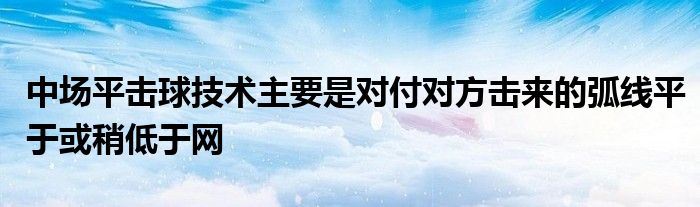 中场平击球技术主要是对付对方击来的弧线平于或稍低于网